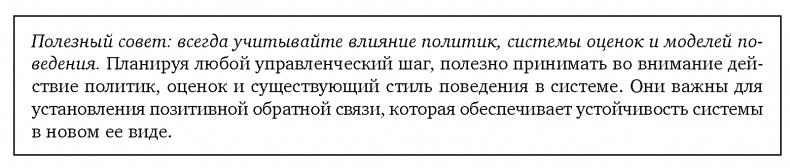 Полезный совет: всегда учитывайте влияние политик, системы оценок и моделей поведения. Планируя любой управленческий шаг, полезно принимать во внимание действие политик, оценок и существующий стиль поведения в системе. Они важны для установления позитивной обратной связи, которая обеспечивает устойчивость системы в новом ее виде.